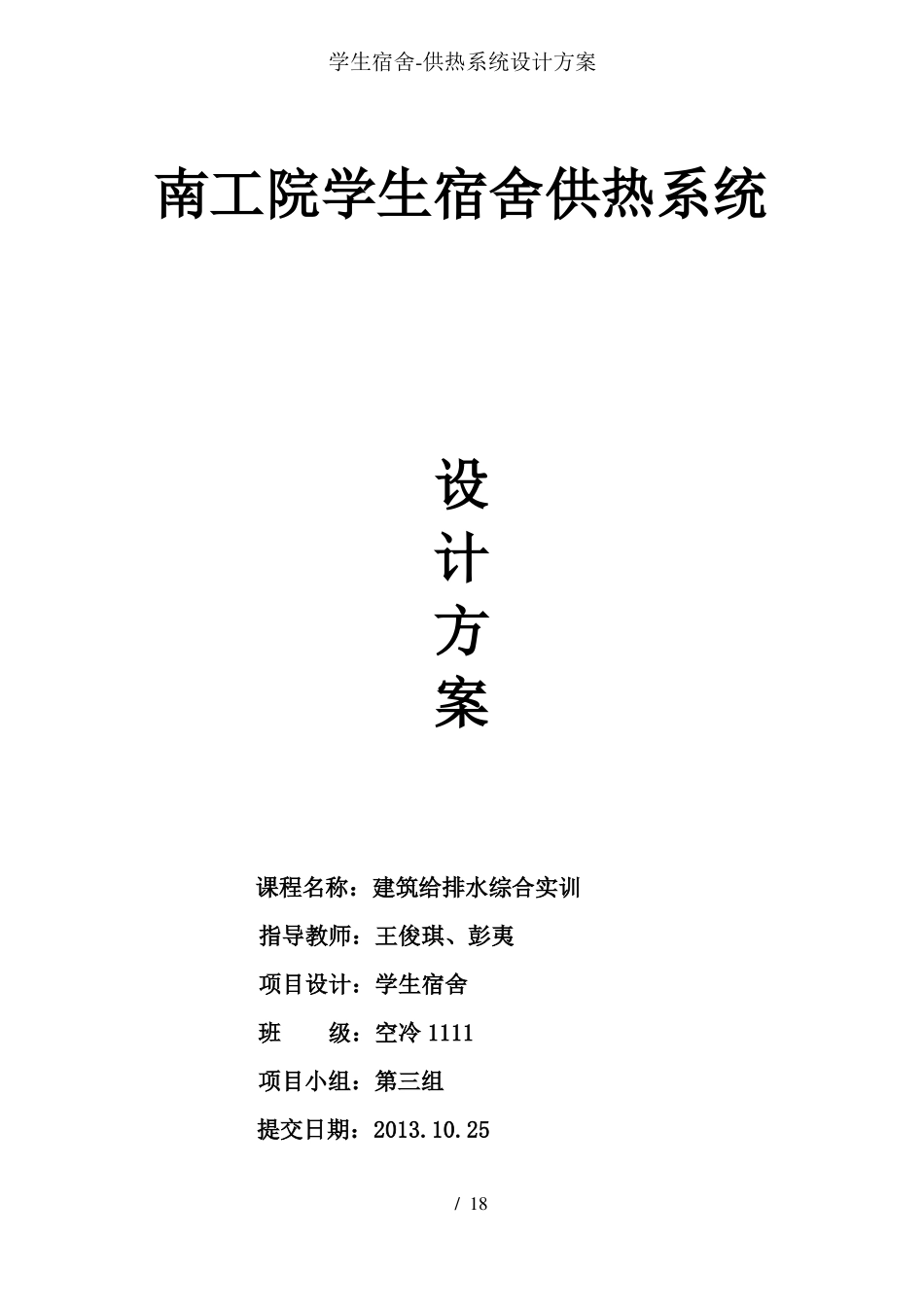 学生宿舍-供热系统设计方案

南工院学生宿舍供热系统

设
计
方
案

课程名称：建筑给排水综合实训

指导教师：王俊琪、彭夷

项目设计：学生宿舍

班 级：空冷1111

项目小组：第三组

提交日期：2013.10.25

/ 18